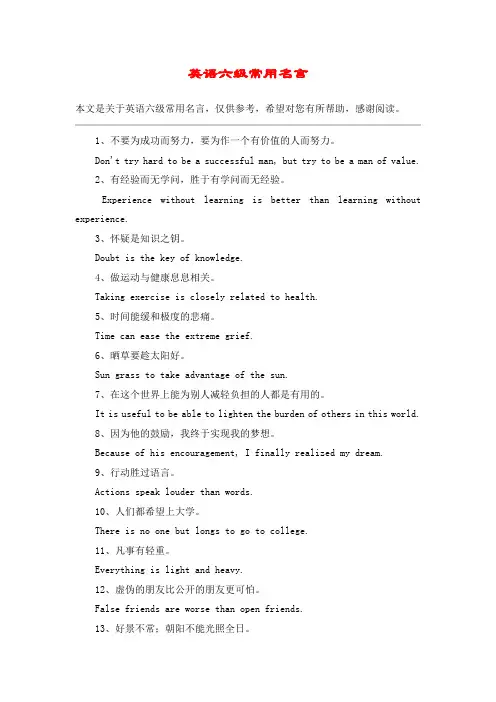 英语六级常用名言

本文是关于英语六级常用名言，仅供参考，希望对您有所帮助，感谢阅读。

1、不要为成功而努力，要为作一个有价值的人而努力。

Don't try hard to be a successful man, but try to be a man of value.

2、有经验而无学问，胜于有学问而无经验。

Experience without learning is better than learning without experience.

3、怀疑是知识之钥。

Doubt is the key of knowledge.

4、做运动与健康息息相关。

Taking exercise is closely related to health.

5、时间能缓和极度的悲痛。

Time can ease the extreme grief.

6、晒草要趁太阳好。

Sun grass to take advantage of the sun.

7、在这个世界上能为别人减轻负担的人都是有用的。

It is useful to be able to lighten the burden of others in this world.

8、因为他的鼓励，我终于实现我的梦想。

Because of his encouragement, I finally realized my dream.

9、行动胜过语言。

Actions speak louder than words.

10、人们都希望上大学。

There is no one but longs to go to college.

11、凡事有轻重。

Everything is light and heavy.

12、虚伪的朋友比公开的朋友更可怕。

False friends are worse than open friends.

13、好景不常；朝阳不能光照全日。